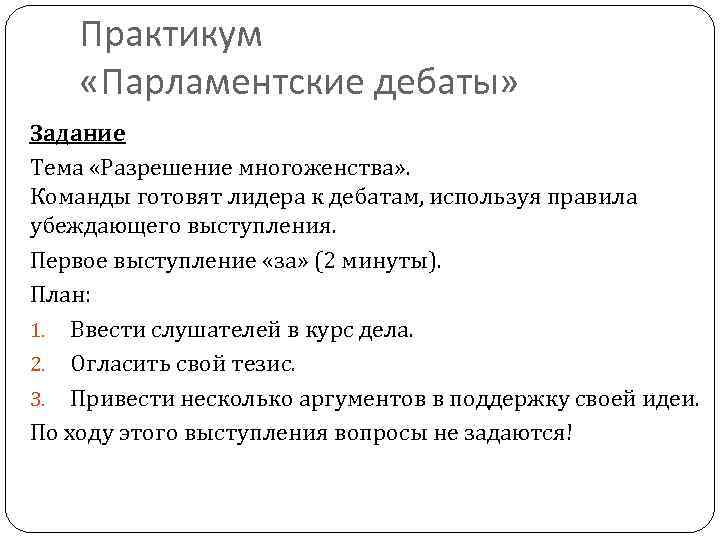 Практикум
«Парламентские дебаты»

Задание

Тема «Разрешение многоженства».
Команды готовят лидера к дебатам, используя правила убеждающего выступления.

Первое выступление «за» (2 минуты).

План:

1. Ввести слушателей в курс дела.
2. Огласить свой тезис.
3. Привести несколько аргументов в поддержку своей идеи.

По ходу этого выступления вопросы не задаются!